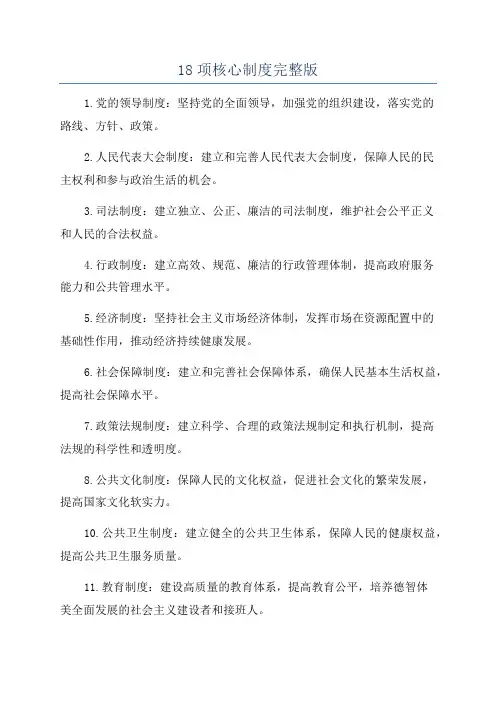 18 项核心制度完整版

1.党的领导制度：坚持党的全面领导，加强党的组织建设，落实党的路线、方针、政策。

2.人民代表大会制度：建立和完善人民代表大会制度，保障人民的民主权利和参与政治生活的机会。

3.司法制度：建立独立、公正、廉洁的司法制度，维护社会公平正义和人民的合法权益。

4.行政制度：建立高效、规范、廉洁的行政管理体制，提高政府服务能力和公共管理水平。

5.经济制度：坚持社会主义市场经济体制，发挥市场在资源配置中的基础性作用，推动经济持续健康发展。

6.社会保障制度：建立和完善社会保障体系，确保人民基本生活权益，提高社会保障水平。

7.政策法规制度：建立科学、合理的政策法规制定和执行机制，提高法规的科学性和透明度。

8.公共文化制度：保障人民的文化权益，促进社会文化的繁荣发展，提高国家文化软实力。

10.公共卫生制度：建立健全的公共卫生体系，保障人民的健康权益，提高公共卫生服务质量。

11.教育制度：建设高质量的教育体系，提高教育公平，培养德智体美全面发展的社会主义建设者和接班人。